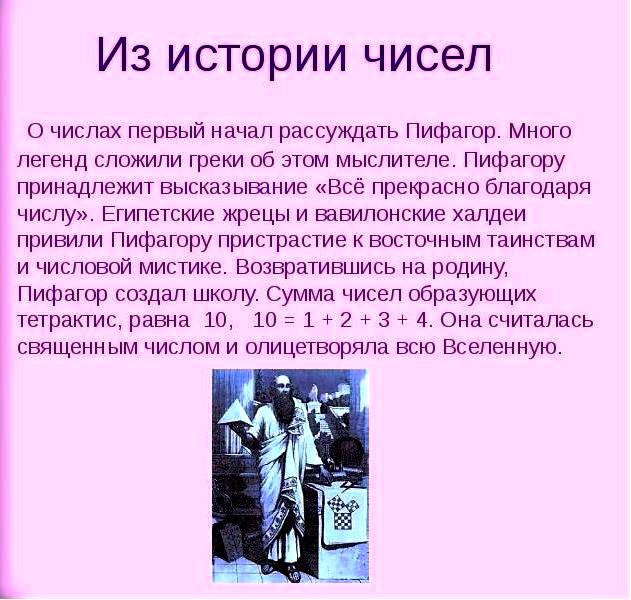 Из истории чисел

О числах первый начал рассуждать Пифагор. Много легенд сложили греки об этом мыслителе. Пифагору принадлежит высказывание «Всё прекрасно благодаря числу». Египетские жрецы и вавилонские халдеи привили Пифагору пристрастие к восточным таинствам и числовой мистике. Возвратившись на родину, Пифагор создал школу. Сумма чисел образующих тетрактис, равна 10, $10 = 1 + 2 + 3 + 4$. Она считалась священным числом и олицетворяла всю Вселенную.